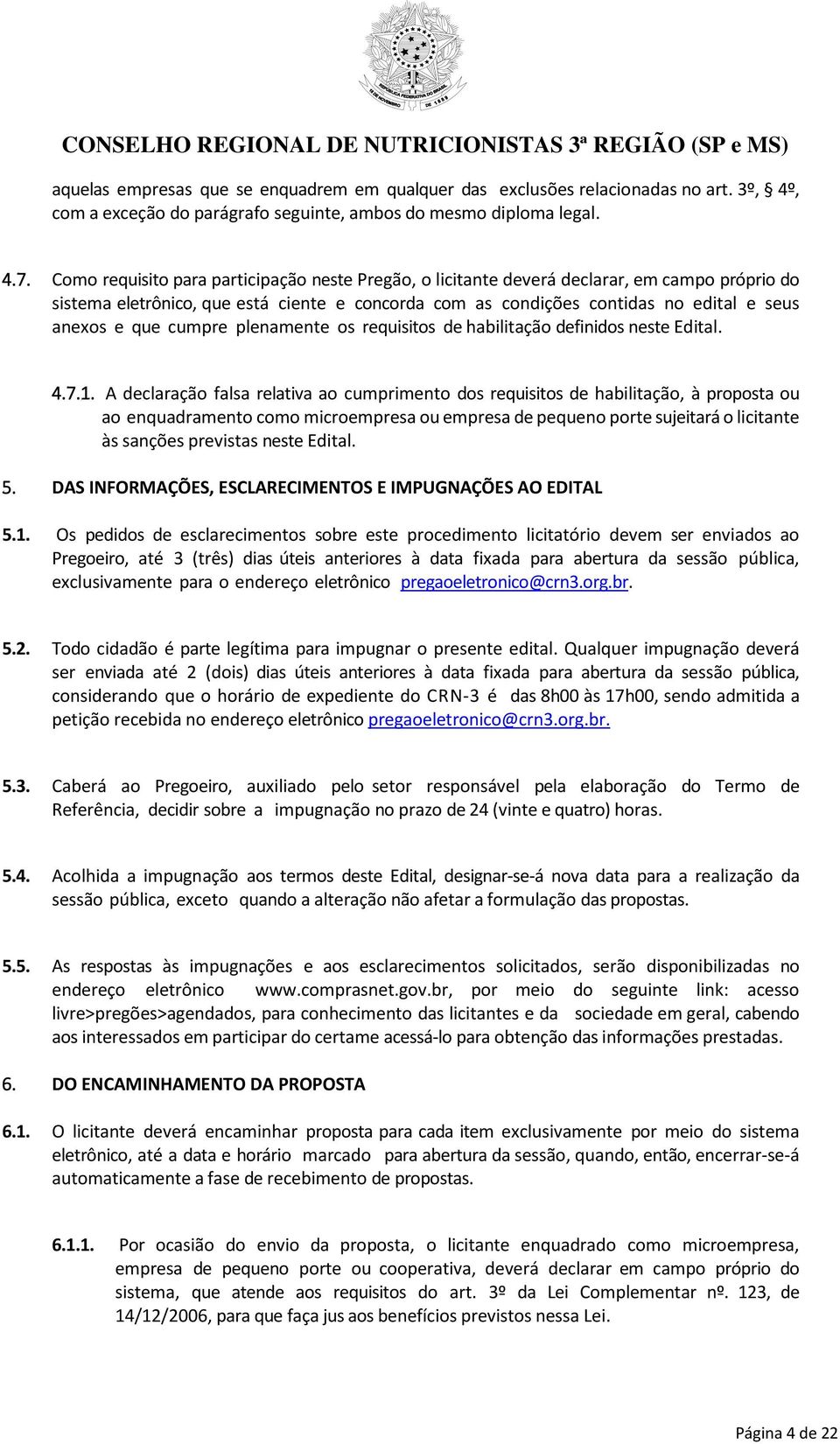 CONSELHO REGIONAL DE NUTRICIONISTAS 3ª REGIÃO (SP e MS)

aquelas empresas que se enquadrem em qualquer das exclusões relacionadas no art. 3º, § 4º, com a exceção do parágrafo seguinte, ambos do mesmo diploma legal.

4.7. Como requisito para participação neste Pregão, o licitante deverá declarar, em campo próprio do sistema eletrônico, que está ciente e concorda com as condições contidas no edital e seus anexos e que cumpre plenamente os requisitos de habilitação definidos neste Edital.

4.7.1. A declaração falsa relativa ao cumprimento dos requisitos de habilitação, à proposta ou ao enquadramento como microempresa ou empresa de pequeno porte sujeitará o licitante às sanções previstas neste Edital.

5. DAS INFORMAÇÕES, ESCLARECIMENTOS E IMPUGNAÇÕES AO EDITAL

5.1. Os pedidos de esclarecimentos sobre este procedimento licitatório devem ser enviados ao Pregoeiro, até 3 (três) dias úteis anteriores à data fixada para abertura da sessão pública, exclusivamente para o endereço eletrônico pregaoeletronico@crn3.org.br.

5.2. Todo cidadão é parte legítima para impugnar o presente edital. Qualquer impugnação deverá ser enviada até 2 (dois) dias úteis anteriores à data fixada para abertura da sessão pública, considerando que o horário de expediente do CRN-3 é das 8h00 às 17h00, sendo admitida a petição recebida no endereço eletrônico pregaoeletronico@crn3.org.br.

5.3. Caberá ao Pregoeiro, auxiliado pelo setor responsável pela elaboração do Termo de Referência, decidir sobre a impugnação no prazo de 24 (vinte e quatro) horas.

5.4. Acolhida a impugnação aos termos deste Edital, designar-se-á nova data para a realização da sessão pública, exceto quando a alteração não afetar a formulação das propostas.

5.5. As respostas às impugnações e aos esclarecimentos solicitados, serão disponibilizadas no endereço eletrônico www.comprasnet.gov.br, por meio do seguinte link: acesso livre>pregões>agendados, para conhecimento das licitantes e da sociedade em geral, cabendo aos interessados em participar do certame acessá-lo para obtenção das informações prestadas.

6. DO ENCAMINHAMENTO DA PROPOSTA

6.1. O licitante deverá encaminhar proposta para cada item exclusivamente por meio do sistema eletrônico, até a data e horário marcado para abertura da sessão, quando, então, encerrar-se-á automaticamente a fase de recebimento de propostas.

6.1.1. Por ocasião do envio da proposta, o licitante enquadrado como microempresa, empresa de pequeno porte ou cooperativa, deverá declarar em campo próprio do sistema, que atende aos requisitos do art. 3º da Lei Complementar nº. 123, de 14/12/2006, para que faça jus aos benefícios previstos nessa Lei.

Página 4 de 22